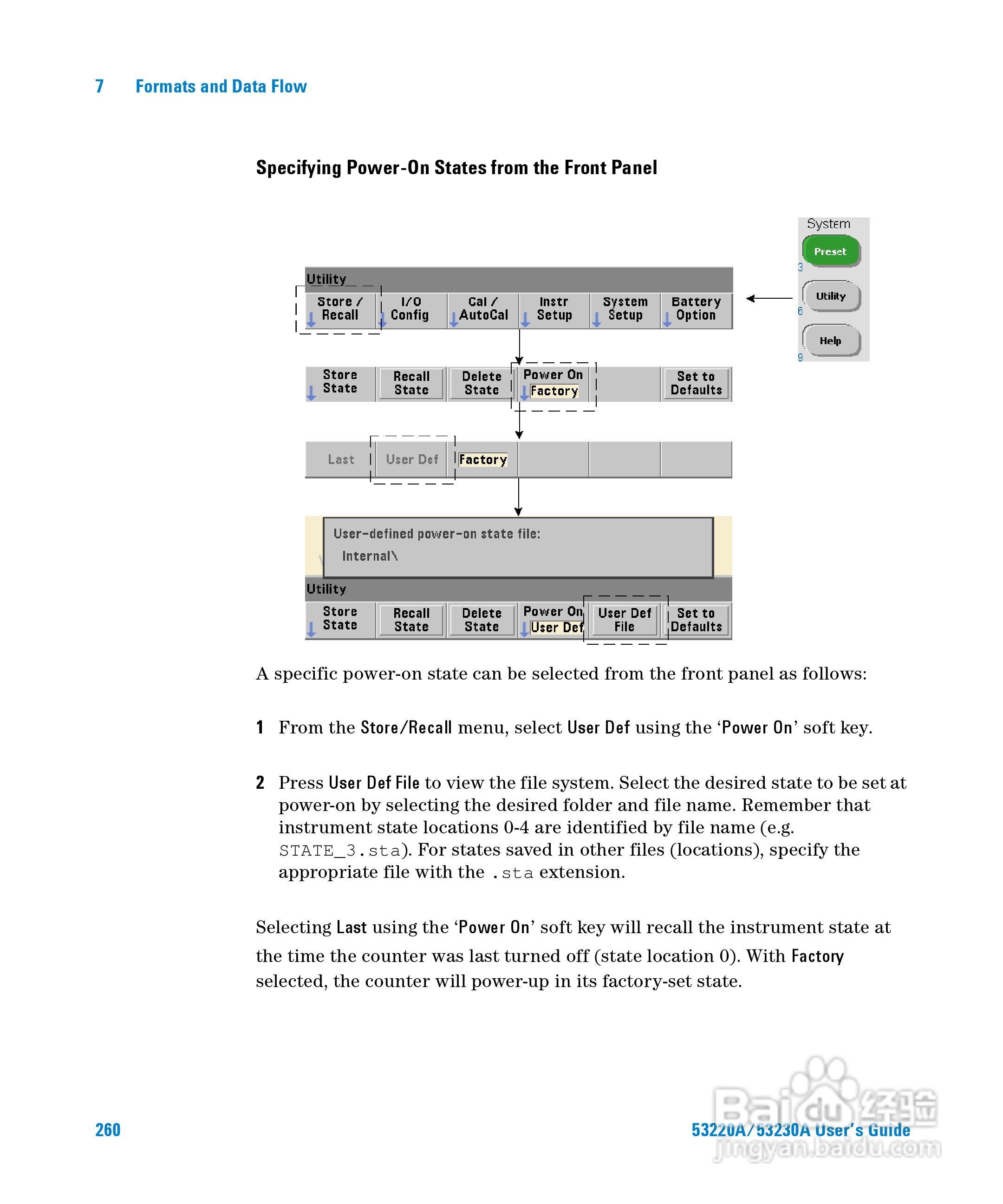 7 Formats and Data Flow

Specifying Power-On States from the Front Panel

System
Preset
3
Utility
6
Help
9

Utility
Store / Recall
I/O Config
Cal / AutoCal
Instr Setup
System Setup
Battery Option

Store State
Recall State
Delete State
Power On Factory
Set to Defaults

Last
User Def
Factory

User-defined power-on state file:
Internal\

Utility
Store State
Recall State
Delete State
Power On User Def
User Def File
Set to Defaults

A specific power-on state can be selected from the front panel as follows:

1 From the Store/Recall menu, select User Def using the ‘Power On’ soft key.

2 Press User Def File to view the file system. Select the desired state to be set at power-on by selecting the desired folder and file name. Remember that instrument state locations 0-4 are identified by file name (e.g. STATE_3.sta). For states saved in other files (locations), specify the appropriate file with the .sta extension.

Selecting Last using the ‘Power On’ soft key will recall the instrument state at the time the counter was last turned off (state location 0). With Factory selected, the counter will power-up in its factory-set state.

260

53220A/53230A User’s Guide

Baidu经验
jingyan.baidu.com